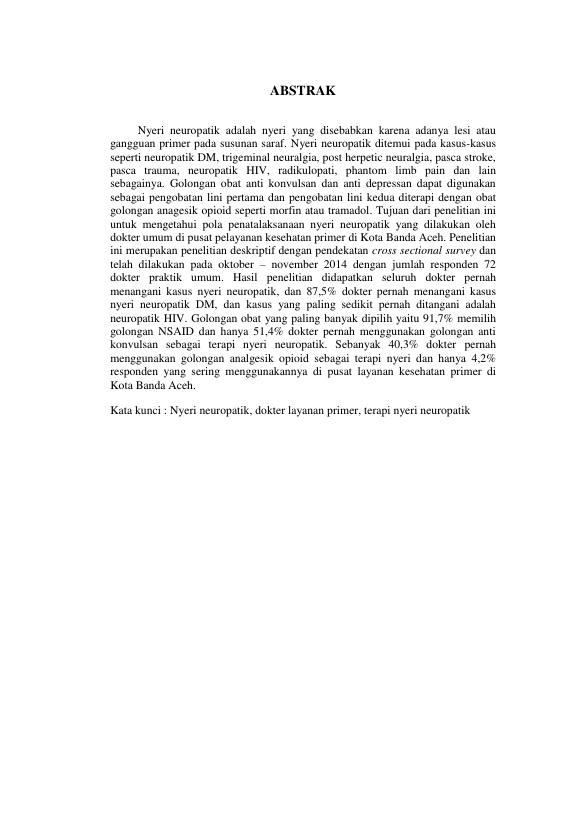 ABSTRAK

Nyeri neuropatik adalah nyeri yang disebabkan karena adanya lesi atau gangguan primer pada susunan saraf. Nyeri neuropatik ditemui pada kasus-kasus seperti neuropatik DM, trigeminal neuralgia, post herpetic neuralgia, pasca stroke, pasca trauma, neuropatik HIV, radikulopati, phantom limb pain dan lain sebagainya. Golongan obat anti konvulsan dan anti depressan dapat digunakan sebagai pengobatan lini pertama dan pengobatan lini kedua diterapi dengan obat golongan anagesik opioid seperti morfin atau tramadol. Tujuan dari penelitian ini untuk mengetahui pola penatalaksanaan nyeri neuropatik yang dilakukan oleh dokter umum di pusat pelayanan kesehatan primer di Kota Banda Aceh. Penelitian ini merupakan penelitian deskriptif dengan pendekatan cross sectional survey dan telah dilakukan pada oktober – november 2014 dengan jumlah responden 72 dokter praktik umum. Hasil penelitian didapatkan seluruh dokter pernah menangani kasus nyeri neuropatik, dan 87,5% dokter pernah menangani kasus nyeri neuropatik DM, dan kasus yang paling sedikit pernah ditangani adalah neuropatik HIV. Golongan obat yang paling banyak dipilih yaitu 91,7% memilih golongan NSAID dan hanya 51,4% dokter pernah menggunakan golongan anti konvulsan sebagai terapi nyeri neuropatik. Sebanyak 40,3% dokter pernah menggunakan golongan analgesik opioid sebagai terapi nyeri dan hanya 4,2% responden yang sering menggunakannya di pusat layanan kesehatan primer di Kota Banda Aceh.

Kata kunci : Nyeri neuropatik, dokter layanan primer, terapi nyeri neuropatik